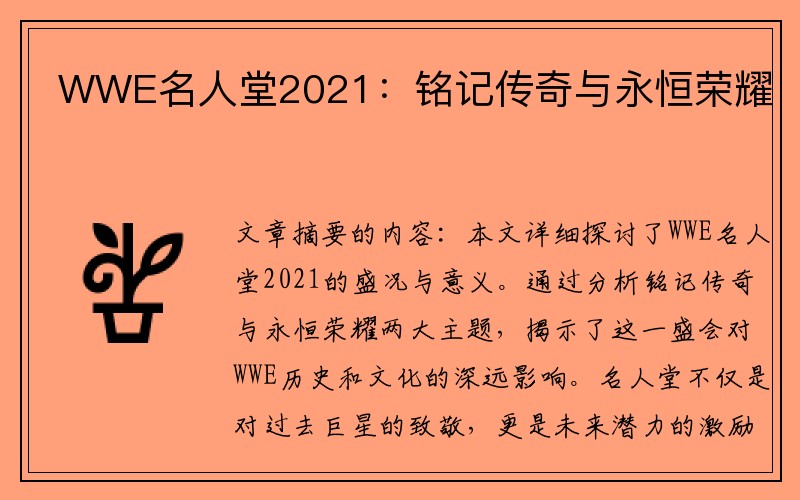 WWE名人堂2021：铭记传奇与永恒荣耀

文章摘要的内容：本文详细探讨了WWE名人堂2021的盛况与意义。通过分析铭记传奇与永恒荣耀两大主题，揭示了这一盛会对WWE历史和文化的深远影响。名人堂不仅是对过去巨星的致敬，更是未来潜力的激励